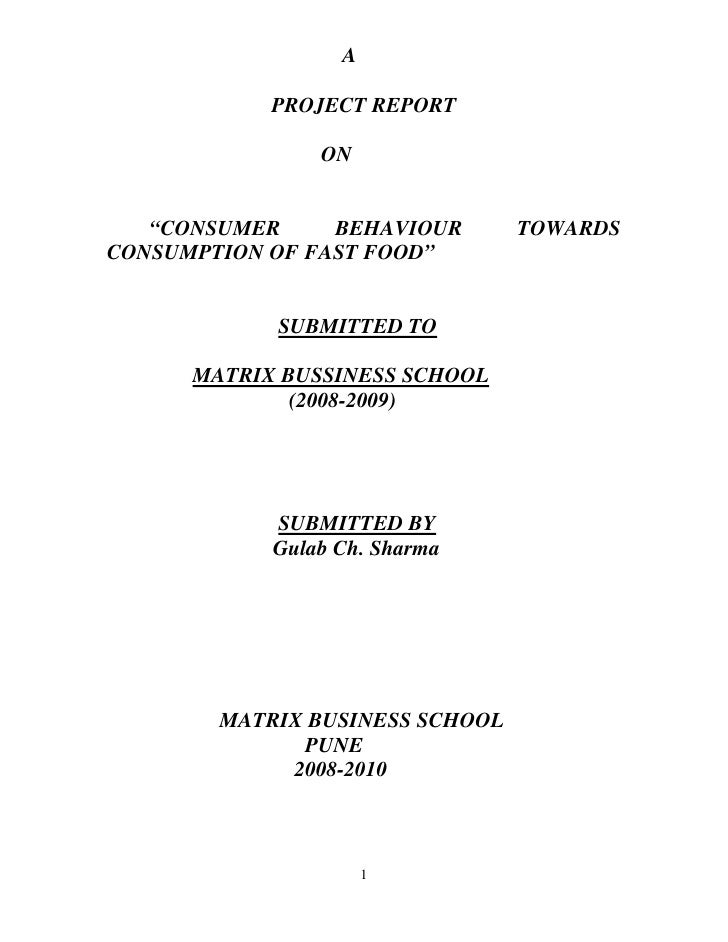 A

PROJECT REPORT

ON

“CONSUMER BEHAVIOUR TOWARDS CONSUMPTION OF FAST FOOD”

SUBMITTED TO

MATRIX BUSSINESS SCHOOL
(2008-2009)

SUBMITTED BY
Gulab Ch. Sharma

MATRIX BUSINESS SCHOOL
PUNE
2008-2010

1